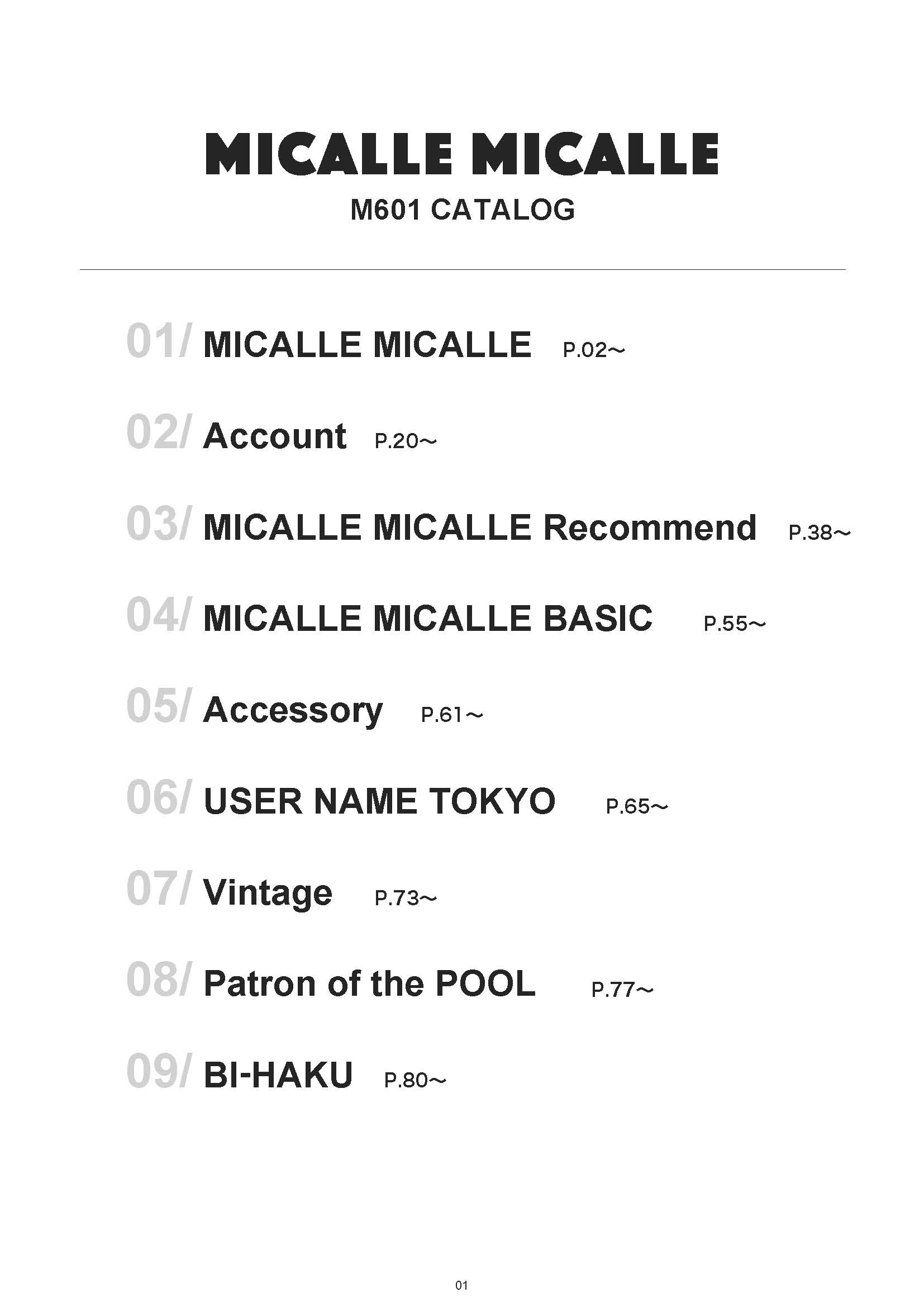 MICALLE MICALLE
M601 CATALOG

01/ MICALLE MICALLE P.02~

02/ Account P.20~

03/ MICALLE MICALLE Recommend P.38~

04/ MICALLE MICALLE BASIC P.55~

05/ Accessory P.61~

06/ USER NAME TOKYO P.65~

07/ Vintage P.73~

08/ Patron of the POOL P.77~

09/ BI-HAKU P.80~

01